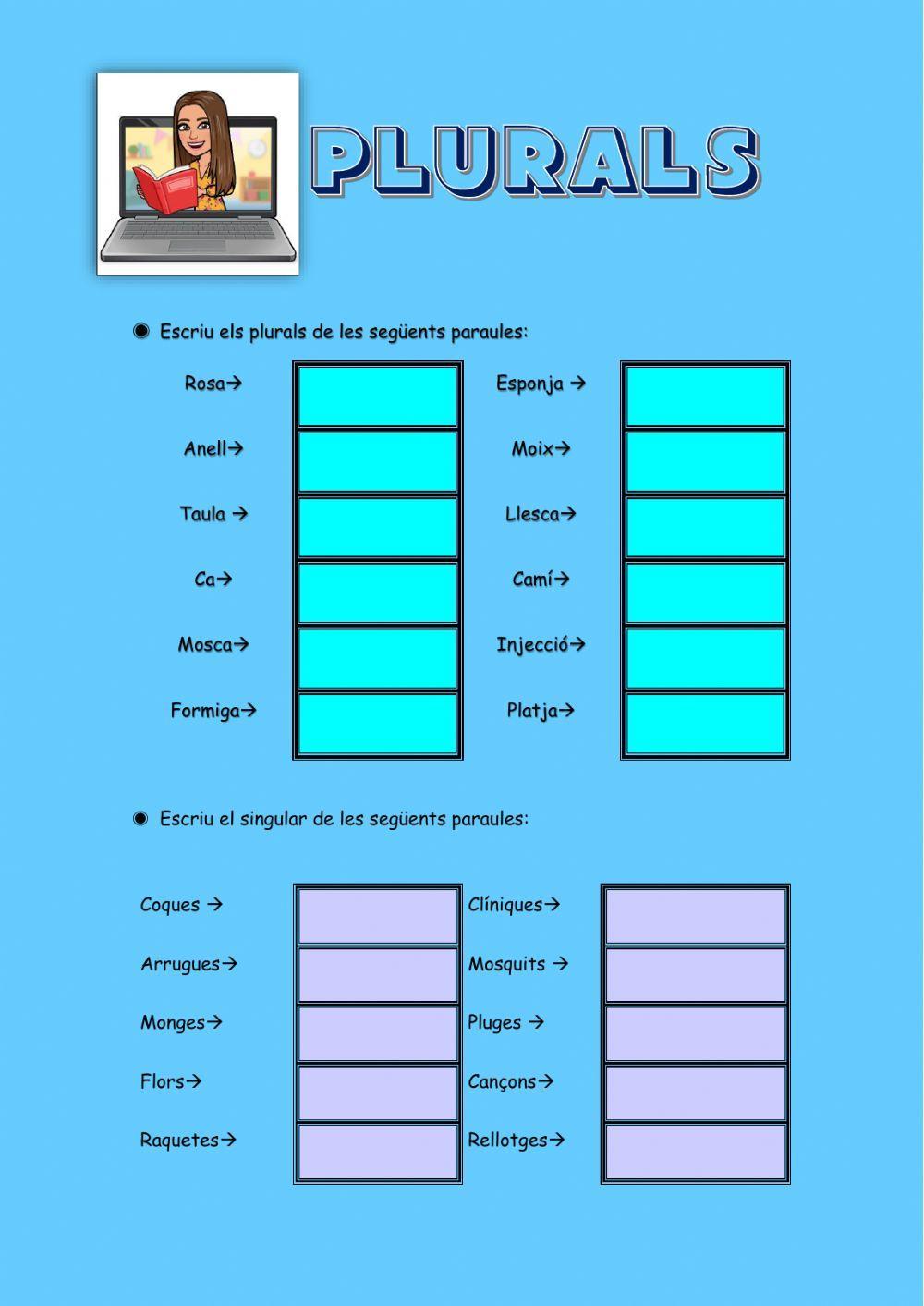 PLURALS

Escriu els plurals de les següents paraules:

Rosa→
Anell→
Taula →
Ca→
Mosca→
Formiga→

Esponja →
Moix→
Llesca→
Camí→
Injecció→
Platja→

Escriu el singular de les següents paraules:

Coques →
Arrugues→
Monges→
Flors→
Raquetes→

Clíniques→
Mosquits →
Pluges →
Cançons→
Rellotges→